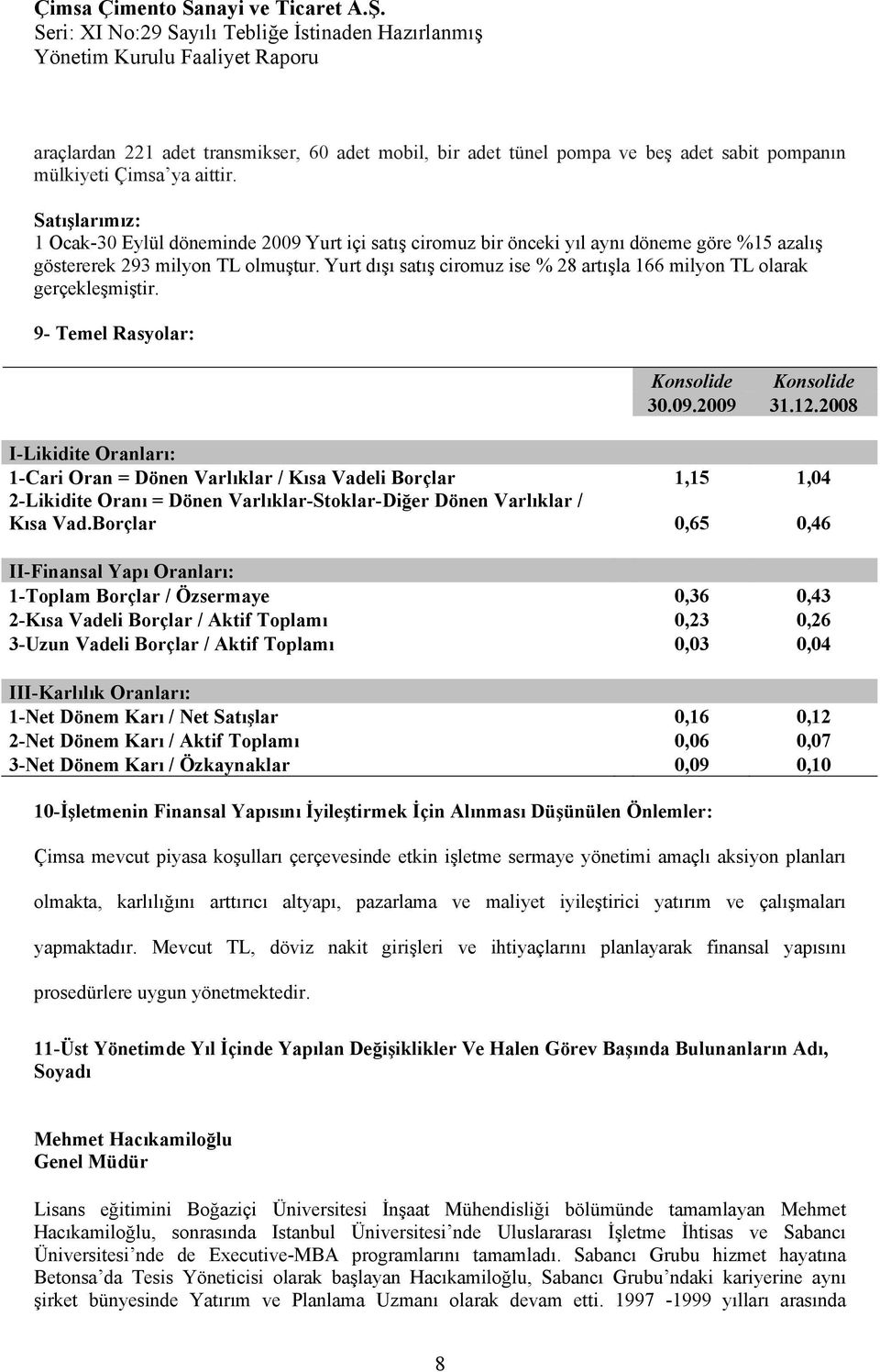 Çimsa Çimento Sanayi ve Ticaret A.Ş.
Seri: XI No:29 Sayılı Tebliğe İstinaden Hazırlanmış
Yönetim Kurulu Faaliyet Raporu

araçlardan 221 adet transmikser, 60 adet mobil, bir adet tünel pompa ve beş adet sabit pompanın mülkiyeti Çimsa'ya aittir.

Satışlarımız:
1 Ocak-30 Eylül döneminde 2009 Yurt içi satış ciromuz bir önceki yıl aynı döneme göre %15 azalış göstererek 293 milyon TL olmuştur. Yurt dışı satış ciromuz ise % 28 artışla 166 milyon TL olarak gerçekleşmiştir.

9- Temel Rasyolar:

| | Konsolide 30.09.2009 | Konsolide 31.12.2008 |
|---|---|---|
| I-Likidite Oranları: | | |
| 1-Cari Oran = Dönen Varlıklar / Kısa Vadeli Borçlar | 1,15 | 1,04 |
| 2-Likidite Oranı = Dönen Varlıklar-Stoklar-Diğer Dönen Varlıklar / Kısa Vad.Borçlar | 0,65 | 0,46 |
| II-Finansal Yapı Oranları: | | |
| 1-Toplam Borçlar / Özsermaye | 0,36 | 0,43 |
| 2-Kısa Vadeli Borçlar / Aktif Toplamı | 0,23 | 0,26 |
| 3-Uzun Vadeli Borçlar / Aktif Toplamı | 0,03 | 0,04 |
| III-Karlılık Oranları: | | |
| 1-Net Dönem Karı / Net Satışlar | 0,16 | 0,12 |
| 2-Net Dönem Karı / Aktif Toplamı | 0,06 | 0,07 |
| 3-Net Dönem Karı / Özkaynaklar | 0,09 | 0,10 |

10-İşletmenin Finansal Yapısını İyileştirmek İçin Alınması Düşünülen Önlemler:

Çimsa mevcut piyasa koşulları çerçevesinde etkin işletme sermaye yönetimi amaçlı aksiyon planları olmakta, karlılığını arttırıcı altyapı, pazarlama ve maliyet iyileştirici yatırım ve çalışmaları yapmaktadır. Mevcut TL, döviz nakit girişleri ve ihtiyaçlarını planlayarak finansal yapısını prosedürlere uygun yönetmektedir.

11-Üst Yönetimde Yıl İçinde Yapılan Değişiklikler Ve Halen Görev Başında Bulunanların Adı, Soyadı

Mehmet Hacıkamiloğlu
Genel Müdür

Lisans eğitimini Boğaziçi Üniversitesi İnşaat Mühendisliği bölümünde tamamlayan Mehmet Hacıkamiloğlu, sonrasında Istanbul Üniversitesi'nde Uluslararası İşletme İhtisas ve Sabancı Üniversitesi'nde de Executive-MBA programlarını tamamladı. Sabancı Grubu hizmet hayatına Betonsa'da Tesis Yöneticisi olarak başlayan Hacıkamiloğlu, Sabancı Grubu'ndaki kariyerine aynı şirket bünyesinde Yatırım ve Planlama Uzmanı olarak devam etti. 1997 -1999 yılları arasında

8